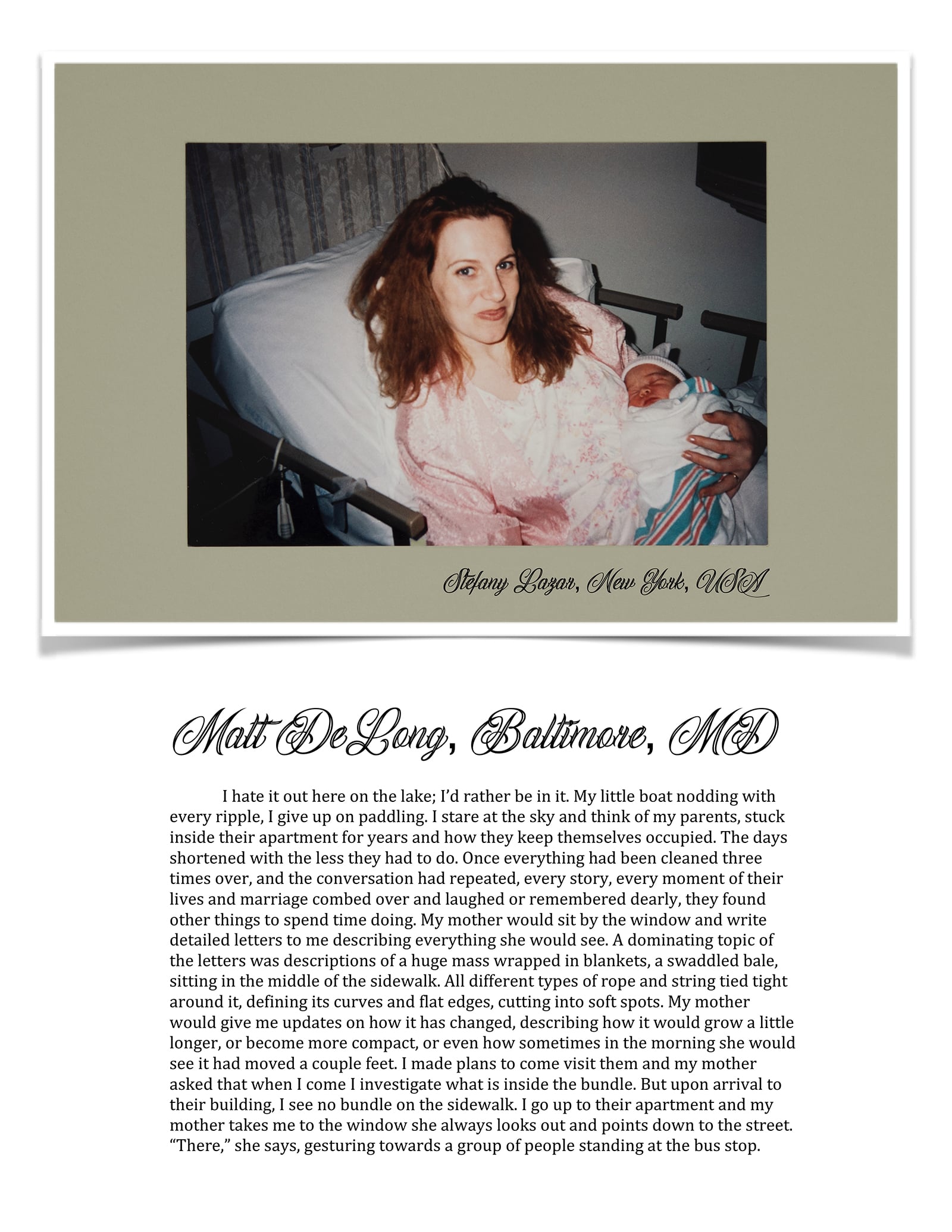 Stefany Lazar, New York, USA

Matt DeLong, Baltimore, MD

I hate it out here on the lake; I'd rather be in it. My little boat nodding with every ripple, I give up on paddling. I stare at the sky and think of my parents, stuck inside their apartment for years and how they keep themselves occupied. The days shortened with the less they had to do. Once everything had been cleaned three times over, and the conversation had repeated, every story, every moment of their lives and marriage combed over and laughed or remembered dearly, they found other things to spend time doing. My mother would sit by the window and write detailed letters to me describing everything she would see. A dominating topic of the letters was descriptions of a huge mass wrapped in blankets, a swaddled bale, sitting in the middle of the sidewalk. All different types of rope and string tied tight around it, defining its curves and flat edges, cutting into soft spots. My mother would give me updates on how it has changed, describing how it would grow a little longer, or become more compact, or even how sometimes in the morning she would see it had moved a couple feet. I made plans to come visit them and my mother asked that when I come I investigate what is inside the bundle. But upon arrival to their building, I see no bundle on the sidewalk. I go up to their apartment and my mother takes me to the window she always looks out and points down to the street. "There," she says, gesturing towards a group of people standing at the bus stop.